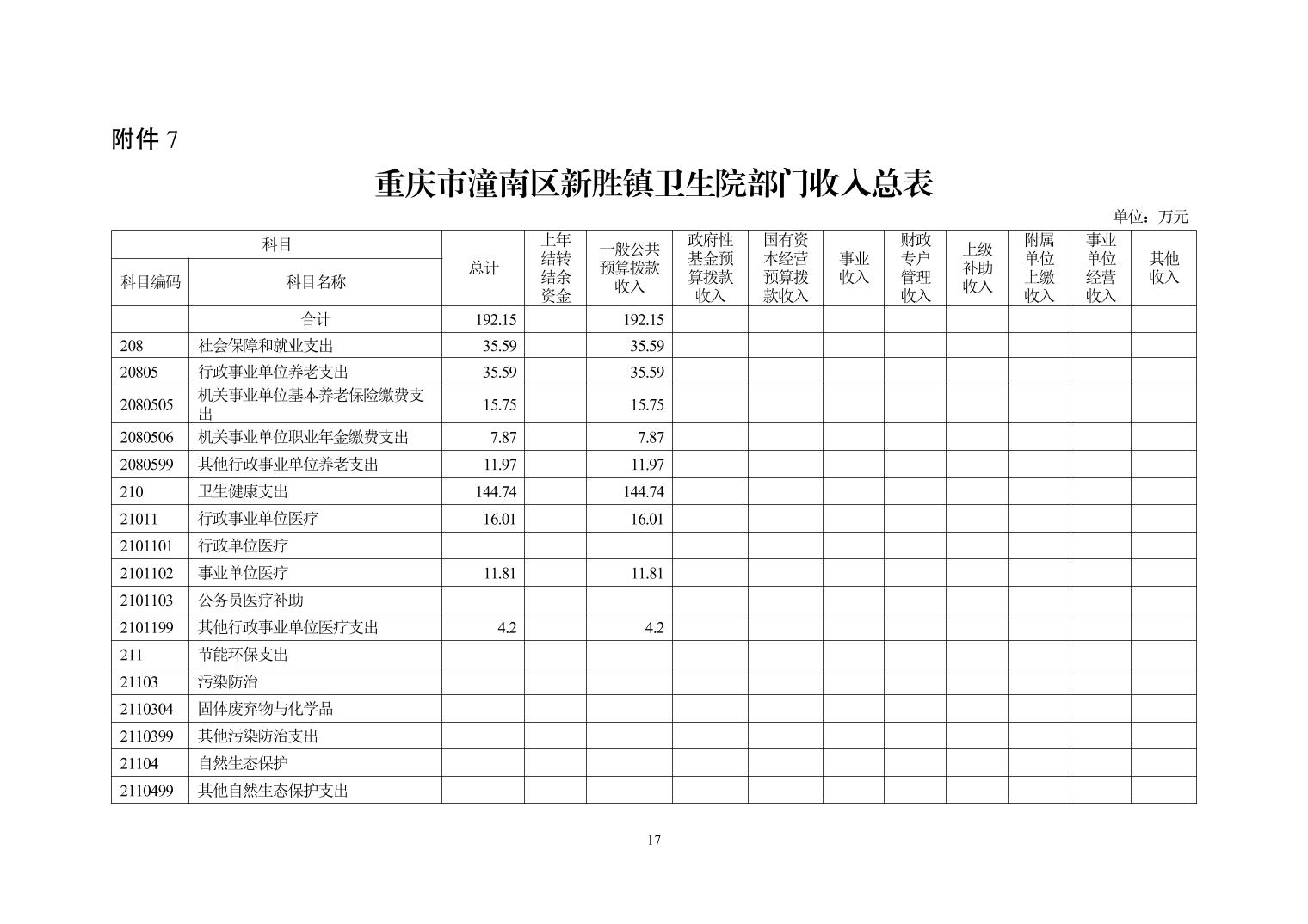 附件 7

重庆市潼南区新胜镇卫生院部门收入总表

单位：万元

| 科目编码 | 科目名称 | 总计 | 上年结转结余资金 | 一般公共预算拨款收入 | 政府性基金预算拨款收入 | 国有资本经营预算拨款收入 | 事业收入 | 财政专户管理收入 | 上级补助收入 | 附属单位上缴收入 | 事业单位经营收入 | 其他收入 |
|---|---|---|---|---|---|---|---|---|---|---|---|---|
| | 合计 | 192.15 | | 192.15 | | | | | | | | |
| 208 | 社会保障和就业支出 | 35.59 | | 35.59 | | | | | | | | |
| 20805 | 行政事业单位养老支出 | 35.59 | | 35.59 | | | | | | | | |
| 2080505 | 机关事业单位基本养老保险缴费支出 | 15.75 | | 15.75 | | | | | | | | |
| 2080506 | 机关事业单位职业年金缴费支出 | 7.87 | | 7.87 | | | | | | | | |
| 2080599 | 其他行政事业单位养老支出 | 11.97 | | 11.97 | | | | | | | | |
| 210 | 卫生健康支出 | 144.74 | | 144.74 | | | | | | | | |
| 21011 | 行政事业单位医疗 | 16.01 | | 16.01 | | | | | | | | |
| 2101101 | 行政单位医疗 | | | | | | | | | | | |
| 2101102 | 事业单位医疗 | 11.81 | | 11.81 | | | | | | | | |
| 2101103 | 公务员医疗补助 | | | | | | | | | | | |
| 2101199 | 其他行政事业单位医疗支出 | 4.2 | | 4.2 | | | | | | | | |
| 211 | 节能环保支出 | | | | | | | | | | | |
| 21103 | 污染防治 | | | | | | | | | | | |
| 2110304 | 固体废弃物与化学品 | | | | | | | | | | | |
| 2110399 | 其他污染防治支出 | | | | | | | | | | | |
| 21104 | 自然生态保护 | | | | | | | | | | | |
| 2110499 | 其他自然生态保护支出 | | | | | | | | | | | |

17